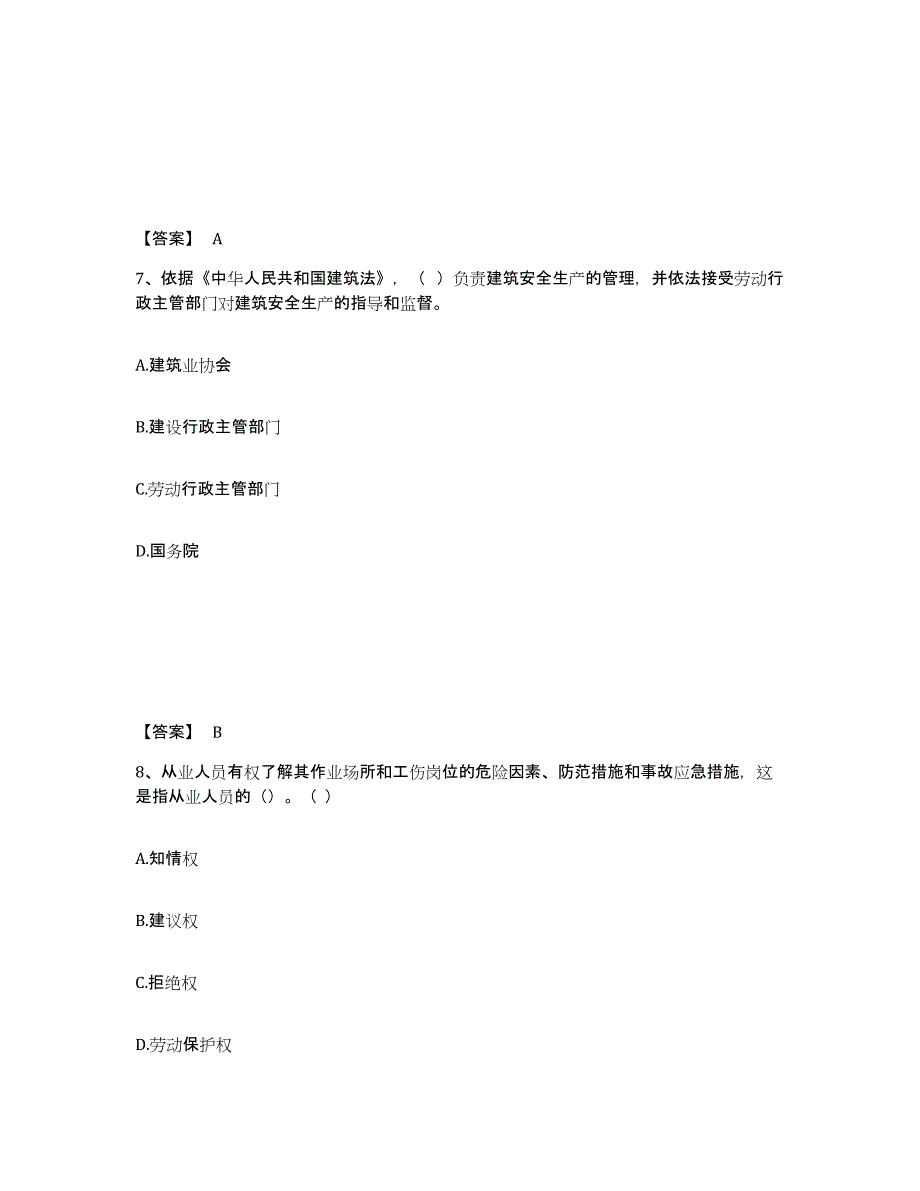 【答案】 A

7、依据《中华人民共和国建筑法》，（ ）负责建筑安全生产的管理，并依法接受劳动行政主管部门对建筑安全生产的指导和监督。

A.建筑业协会

B.建设行政主管部门

C.劳动行政主管部门

D.国务院

【答案】 B

8、从业人员有权了解其作业场所和工伤岗位的危险因素、防范措施和事故应急措施，这是指从业人员的（）。（ ）

A.知情权

B.建议权

C.拒绝权

D.劳动保护权